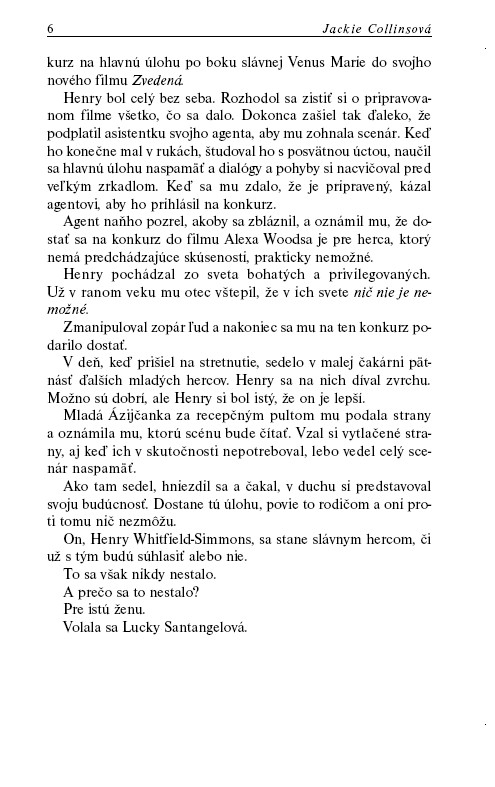 6 Jackie Collinsová

kurz na hlavnú úlohu po boku slávnej Venus Marie do svojho nového filmu Zvedená.

Henry bol celý bez seba. Rozhodol sa zistiť si o pripravovanom filme všetko, čo sa dalo. Dokonca zašiel tak ďaleko, že podplatil asistentku svojho agenta, aby mu zohnala scenár. Keď ho konečne mal v rukách, študoval ho s posvätnou úctou, naučil sa hlavnú úlohu naspamäť a dialógy a pohyby si nacvičoval pred veľkým zrkadlom. Keď sa mu zdalo, že je pripravený, kázal agentovi, aby ho prihlásil na konkurz.

Agent naňho pozrel, akoby sa zbláznil, a oznámil mu, že dostať sa na konkurz do filmu Alexa Woodsa je pre herca, ktorý nemá predchádzajúce skúsenosti, prakticky nemožné.

Henry pochádzal zo sveta bohatých a privilegovaných. Už v ranom veku mu otec vštepil, že v ich svete nič nie je nemožné.

Zmanipuloval zopár ľud a nakoniec sa mu na ten konkurz podarilo dostať.

V deň, keď prišiel na stretnutie, sedelo v malej čakárni pätnásť ďalších mladých hercov. Henry sa na nich díval zvrchu. Možno sú dobrí, ale Henry si bol istý, že on je lepší.

Mladá Ázijčanka za recepčným pultom mu podala strany a oznámila mu, ktorú scénu bude čítať. Vzal si vytlačené strany, aj keď ich v skutočnosti nepotreboval, lebo vedel celý scenár naspamäť.

Ako tam sedel, hniezdil sa a čakal, v duchu si predstavoval svoju budúcnosť. Dostane tú úlohu, povie to rodičom a oni proti tomu nič nezmôžu.

On, Henry Whitfield-Simmons, sa stane slávnym hercom, či už s tým budú súhlasiť alebo nie.

To sa však nikdy nestalo.

A prečo sa to nestalo?

Pre istú ženu.

Volala sa Lucky Santangelová.